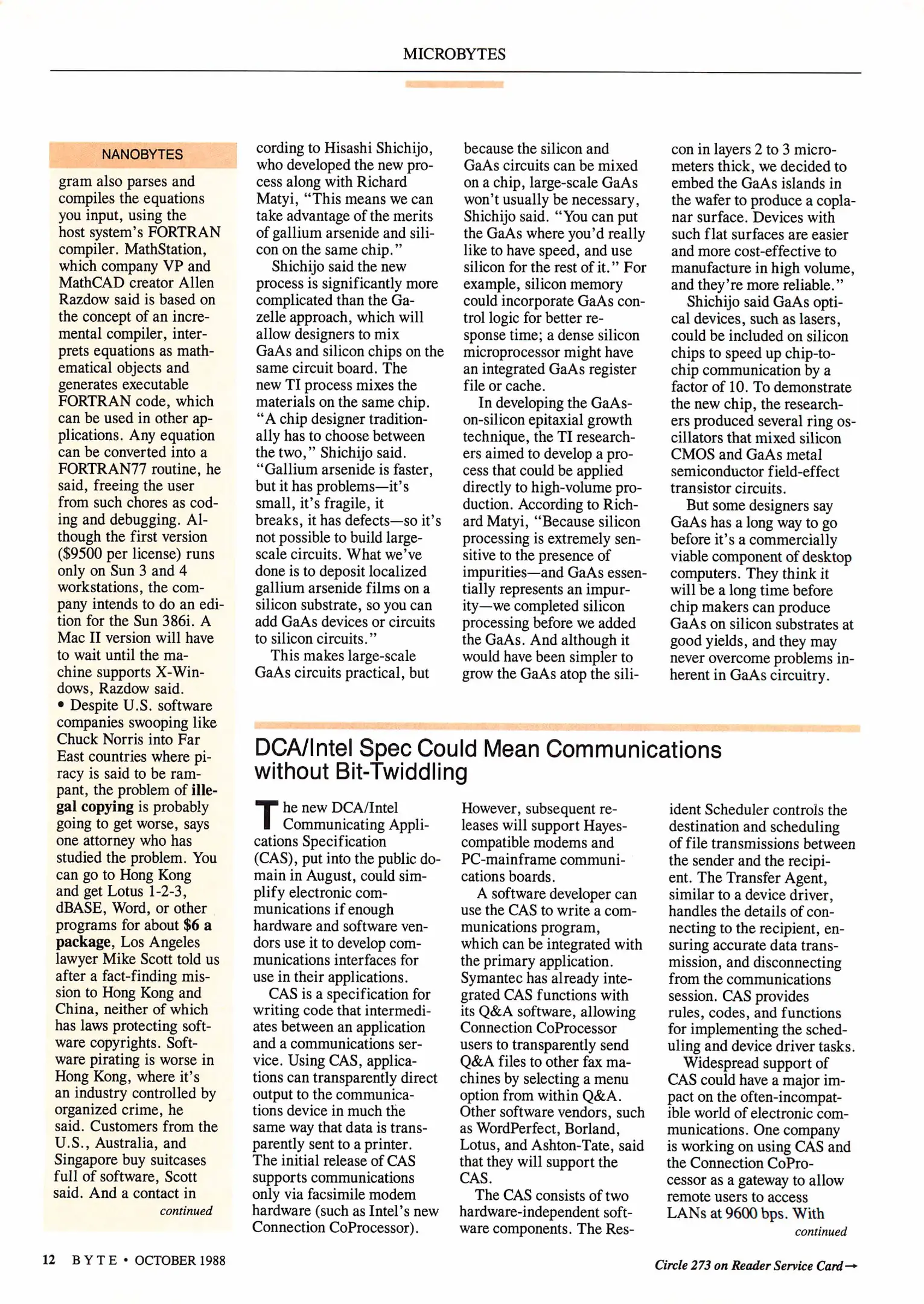 MICROBYTES

NANOBYTES

gram also parses and compiles the equations you input, using the host system's FORTRAN compiler. MathStation, which company VP and MathCAD creator Allen Razdow said is based on the concept of an incremental compiler, interprets equations as mathematical objects and generates executable FORTRAN code, which can be used in other applications. Any equation can be converted into a FORTRAN77 routine, he said, freeing the user from such chores as coding and debugging. Although the first version ($9500 per license) runs only on Sun 3 and 4 workstations, the company intends to do an edition for the Sun 386i. A Mac II version will have to wait until the machine supports X-Windows, Razdow said.

• Despite U.S. software companies swooping like Chuck Norris into Far East countries where piracy is said to be rampant, the problem of illegal copying is probably going to get worse, says one attorney who has studied the problem. You can go to Hong Kong and get Lotus 1-2-3, dBASE, Word, or other programs for about $6 a package, Los Angeles lawyer Mike Scott told us after a fact-finding mission to Hong Kong and China, neither of which has laws protecting software copyrights. Software pirating is worse in Hong Kong, where it's an industry controlled by organized crime, he said. Customers from the U.S., Australia, and Singapore buy suitcases full of software, Scott said. And a contact in

continued

cording to Hisashi Shichijo, who developed the new process along with Richard Matyi, "This means we can take advantage of the merits of gallium arsenide and silicon on the same chip."

Shichijo said the new process is significantly more complicated than the Gazelle approach, which will allow designers to mix GaAs and silicon chips on the same circuit board. The new TI process mixes the materials on the same chip. "A chip designer traditionally has to choose between the two," Shichijo said. "Gallium arsenide is faster, but it has problems—it's small, it's fragile, it breaks, it has defects—so it's not possible to build large-scale circuits. What we've done is to deposit localized gallium arsenide films on a silicon substrate, so you can add GaAs devices or circuits to silicon circuits."

This makes large-scale GaAs circuits practical, but because the silicon and GaAs circuits can be mixed on a chip, large-scale GaAs won't usually be necessary, Shichijo said. "You can put the GaAs where you'd really like to have speed, and use silicon for the rest of it." For example, silicon memory could incorporate GaAs control logic for better response time; a dense silicon microprocessor might have an integrated GaAs register file or cache.

In developing the GaAs-on-silicon epitaxial growth technique, the TI researchers aimed to develop a process that could be applied directly to high-volume production. According to Richard Matyi, "Because silicon processing is extremely sensitive to the presence of impurities—and GaAs essentially represents an impurity—we completed silicon processing before we added the GaAs. And although it would have been simpler to grow the GaAs atop the silicon in layers 2 to 3 micrometers thick, we decided to embed the GaAs islands in the wafer to produce a coplanar surface. Devices with such flat surfaces are easier and more cost-effective to manufacture in high volume, and they're more reliable."

Shichijo said GaAs optical devices, such as lasers, could be included on silicon chips to speed up chip-to-chip communication by a factor of 10. To demonstrate the new chip, the researchers produced several ring oscillators that mixed silicon CMOS and GaAs metal semiconductor field-effect transistor circuits.

But some designers say GaAs has a long way to go before it's a commercially viable component of desktop computers. They think it will be a long time before chip makers can produce GaAs on silicon substrates at good yields, and they may never overcome problems inherent in GaAs circuitry.

DCA/Intel Spec Could Mean Communications without Bit-Twiddling

The new DCA/Intel Communicating Applications Specification (CAS), put into the public domain in August, could simplify electronic communications if enough hardware and software vendors use it to develop communications interfaces for use in their applications.

CAS is a specification for writing code that intermediates between an application and a communications service. Using CAS, applications can transparently direct output to the communications device in much the same way that data is transparently sent to a printer. The initial release of CAS supports communications only via facsimile modem hardware (such as Intel's new Connection CoProcessor). However, subsequent releases will support Hayes-compatible modems and PC-mainframe communications boards.

A software developer can use the CAS to write a communications program, which can be integrated with the primary application. Symantec has already integrated CAS functions with its Q&A software, allowing Connection CoProcessor users to transparently send Q&A files to other fax machines by selecting a menu option from within Q&A. Other software vendors, such as WordPerfect, Borland, Lotus, and Ashton-Tate, said that they will support the CAS.

The CAS consists of two hardware-independent software components. The Resident Scheduler controls the destination and scheduling of file transmissions between the sender and the recipient. The Transfer Agent, similar to a device driver, handles the details of connecting to the recipient, ensuring accurate data transmission, and disconnecting from the communications session. CAS provides rules, codes, and functions for implementing the scheduling and device driver tasks.

Widespread support of CAS could have a major impact on the often-incompatible world of electronic communications. One company is working on using CAS and the Connection CoProcessor as a gateway to allow remote users to access LANs at 9600 bps. With

continued

12 BYTE • OCTOBER 1988

Circle 273 on Reader Service Card→